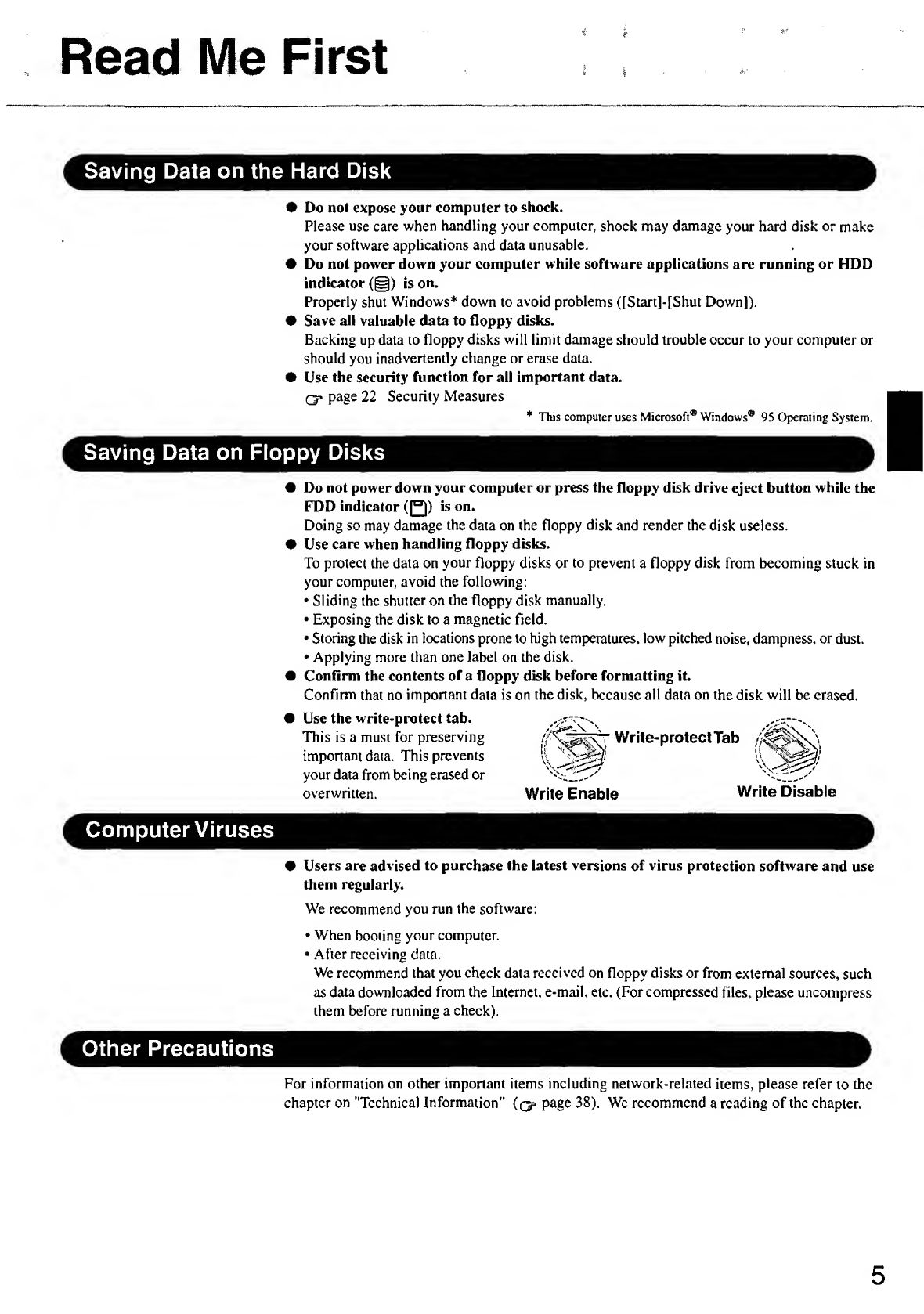 Read Me First

Saving Data on the Hard Disk

● Do not expose your computer to shock.
Please use care when handling your computer, shock may damage your hard disk or make your software applications and data unusable.
● Do not power down your computer while software applications are running or HDD indicator ( ) is on.
Properly shut Windows* down to avoid problems ([Start]-[Shut Down]).
● Save all valuable data to floppy disks.
Backing up data to floppy disks will limit damage should trouble occur to your computer or should you inadvertently change or erase data.
● Use the security function for all important data.
page 22 Security Measures

* This computer uses Microsoft® Windows® 95 Operating System.

Saving Data on Floppy Disks

● Do not power down your computer or press the floppy disk drive eject button while the FDD indicator ( ) is on.
Doing so may damage the data on the floppy disk and render the disk useless.
● Use care when handling floppy disks.
To protect the data on your floppy disks or to prevent a floppy disk from becoming stuck in your computer, avoid the following:
• Sliding the shutter on the floppy disk manually.
• Exposing the disk to a magnetic field.
• Storing the disk in locations prone to high temperatures, low pitched noise, dampness, or dust.
• Applying more than one label on the disk.
● Confirm the contents of a floppy disk before formatting it.
Confirm that no important data is on the disk, because all data on the disk will be erased.
● Use the write-protect tab.
This is a must for preserving important data. This prevents your data from being erased or overwritten.

Write-protect Tab
Write Enable
Write Disable

Computer Viruses

● Users are advised to purchase the latest versions of virus protection software and use them regularly.
We recommend you run the software:
• When booting your computer.
• After receiving data.
We recommend that you check data received on floppy disks or from external sources, such as data downloaded from the Internet, e-mail, etc. (For compressed files, please uncompress them before running a check).

Other Precautions

For information on other important items including network-related items, please refer to the chapter on "Technical Information" ( page 38). We recommend a reading of the chapter.

5